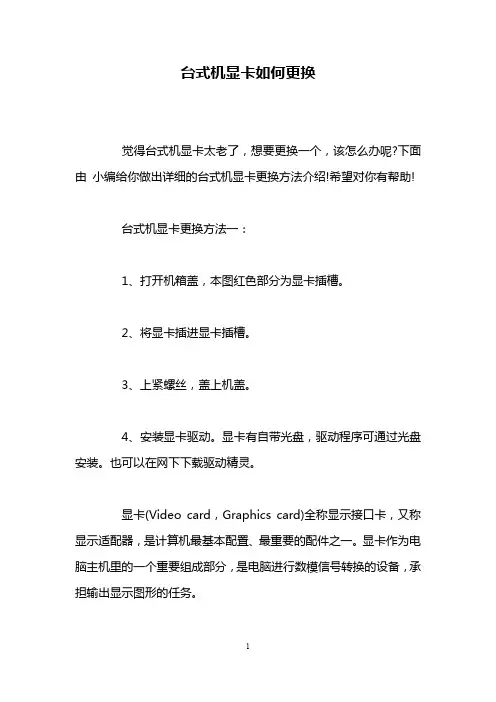 台式机显卡如何更换

觉得台式机显卡太老了，想要更换一个，该怎么办呢?下面由 小编给你做出详细的台式机显卡更换方法介绍!希望对你有帮助!

台式机显卡更换方法一：

1、打开机箱盖，本图红色部分为显卡插槽。

2、将显卡插进显卡插槽。

3、上紧螺丝，盖上机盖。

4、安装显卡驱动。显卡有自带光盘，驱动程序可通过光盘安装。也可以在网下下载驱动精灵。

显卡(Video card，Graphics card)全称显示接口卡，又称显示适配器，是计算机最基本配置、最重要的配件之一。显卡作为电脑主机里的一个重要组成部分，是电脑进行数模信号转换的设备，承担输出显示图形的任务。

1